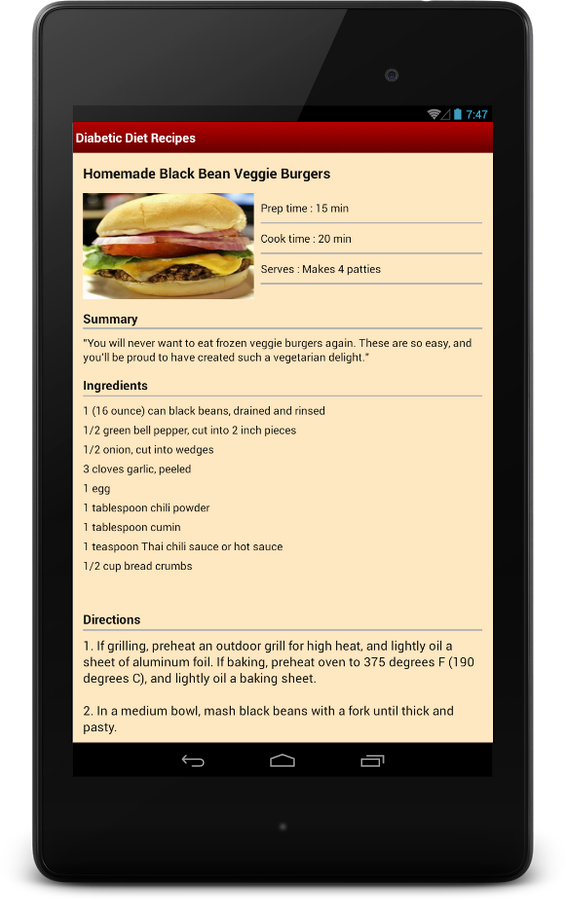 7:47

Diabetic Diet Recipes

Homemade Black Bean Veggie Burgers

Prep time : 15 min

Cook time : 20 min

Serves : Makes 4 patties

Summary

"You will never want to eat frozen veggie burgers again. These are so easy, and you'll be proud to have created such a vegetarian delight."

Ingredients

1 (16 ounce) can black beans, drained and rinsed
1/2 green bell pepper, cut into 2 inch pieces
1/2 onion, cut into wedges
3 cloves garlic, peeled
1 egg
1 tablespoon chili powder
1 tablespoon cumin
1 teaspoon Thai chili sauce or hot sauce
1/2 cup bread crumbs

Directions

1. If grilling, preheat an outdoor grill for high heat, and lightly oil a sheet of aluminum foil. If baking, preheat oven to 375 degrees F (190 degrees C), and lightly oil a baking sheet.

2. In a medium bowl, mash black beans with a fork until thick and pasty.